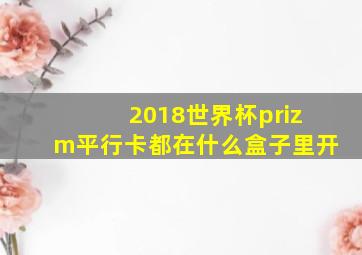 2018世界杯prizm平行卡都在什么盒子里开